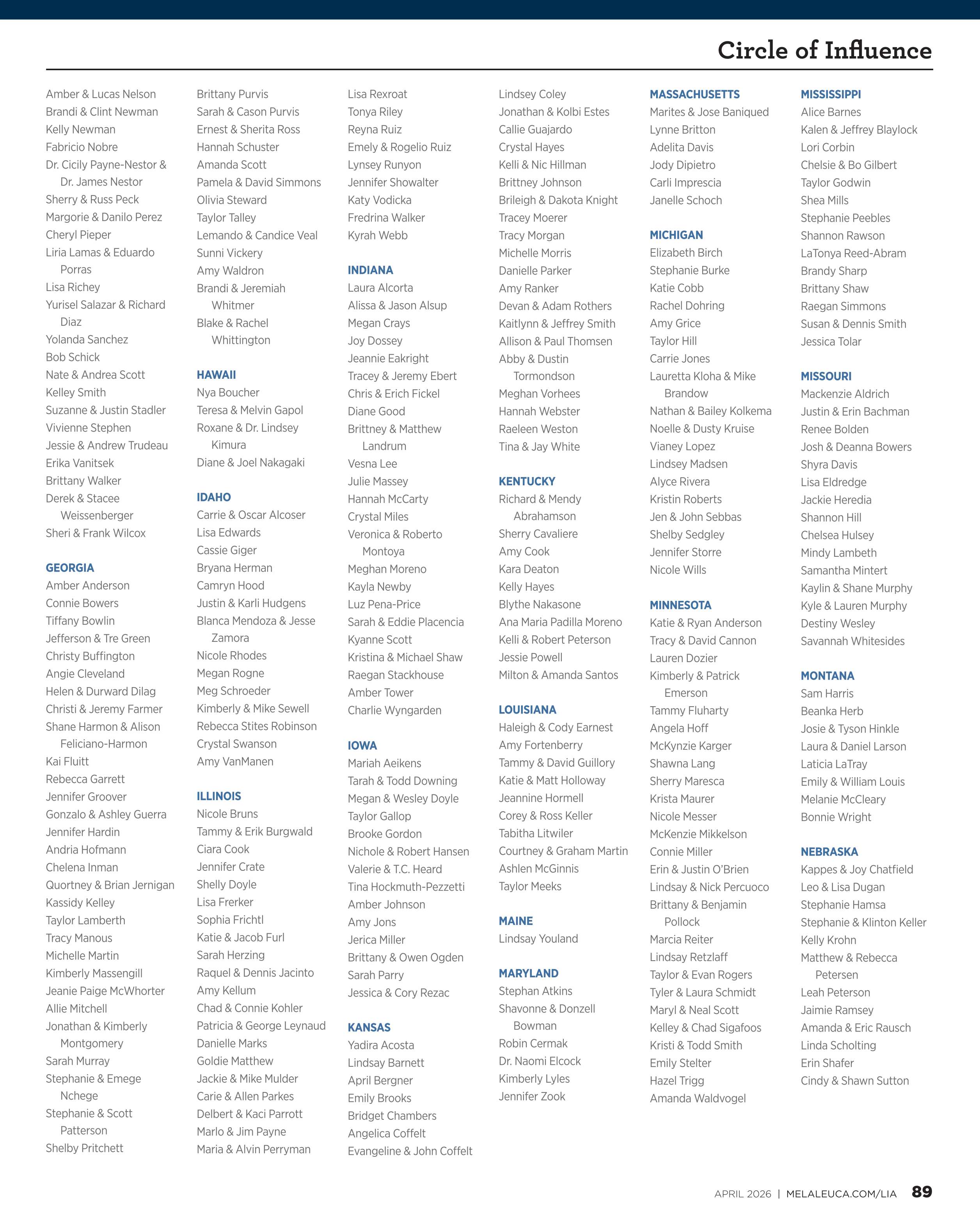 Circle of Influence

Amber & Lucas Nelson
Brandi & Clint Newman
Kelly Newman
Fabricio Nobre
Dr. Cicily Payne-Nestor & Dr. James Nestor
Sherry & Russ Peck
Margorie & Danilo Perez
Cheryl Pieper
Liria Lamas & Eduardo Porras
Lisa Richey
Yurisel Salazar & Richard Diaz
Yolanda Sanchez
Bob Schick
Nate & Andrea Scott
Kelley Smith
Suzanne & Justin Stadler
Vivienne Stephen
Jessie & Andrew Trudeau
Erika Vanitsek
Brittany Walker
Derek & Stacee Weissenberger
Sheri & Frank Wilcox

GEORGIA
Amber Anderson
Connie Bowers
Tiffany Bowlin
Jefferson & Tre Green
Christy Buffington
Angie Cleveland
Helen & Durward Dilag
Christi & Jeremy Farmer
Shane Harmon & Alison Feliciano-Harmon
Kai Fluitt
Rebecca Garrett
Jennifer Groover
Gonzalo & Ashley Guerra
Jennifer Hardin
Andria Hofmann
Chelena Inman
Quortney & Brian Jernigan
Kassidy Kelley
Taylor Lamberth
Tracy Manous
Michelle Martin
Kimberly Massengill
Jeanie Paige McWhorter
Allie Mitchell
Jonathan & Kimberly Montgomery
Sarah Murray
Stephanie & Emege Nchege
Stephanie & Scott Patterson
Shelby Pritchett

Brittany Purvis
Sarah & Cason Purvis
Ernest & Sherita Ross
Hannah Schuster
Amanda Scott
Pamela & David Simmons
Olivia Steward
Taylor Talley
Lemando & Candice Veal
Sunni Vickery
Amy Waldron
Brandi & Jeremiah Whitmer
Blake & Rachel Whittington

HAWAII
Nya Boucher
Teresa & Melvin Gapol
Roxane & Dr. Lindsey Kimura
Diane & Joel Nakagaki

IDAHO
Carrie & Oscar Alcoser
Lisa Edwards
Cassie Giger
Bryana Herman
Camryn Hood
Justin & Karli Hudgens
Blanca Mendoza & Jesse Zamora
Nicole Rhodes
Megan Rogne
Meg Schroeder
Kimberly & Mike Sewell
Rebecca Stites Robinson
Crystal Swanson
Amy VanManen

ILLINOIS
Nicole Bruns
Tammy & Erik Burgwald
Ciara Cook
Jennifer Crate
Shelly Doyle
Lisa Frerker
Sophia Frichtl
Katie & Jacob Furl
Sarah Herzing
Raquel & Dennis Jacinto
Amy Kellum
Chad & Connie Kohler
Patricia & George Leynaud
Danielle Marks
Goldie Matthew
Jackie & Mike Mulder
Carie & Allen Parkes
Delbert & Kaci Parrott
Marlo & Jim Payne
Maria & Alvin Perryman

Lisa Rexroat
Tonya Riley
Reyna Ruiz
Emely & Rogelio Ruiz
Lynsey Runyon
Jennifer Showalter
Katy Vodicka
Fredrina Walker
Kyrah Webb

INDIANA
Laura Alcorta
Alissa & Jason Alsup
Megan Crays
Joy Dossey
Jeannie Eakright
Tracey & Jeremy Ebert
Chris & Erich Fickel
Diane Good
Brittney & Matthew Landrum
Vesna Lee
Julie Massey
Hannah McCarty
Crystal Miles
Veronica & Roberto Montoya
Meghan Moreno
Kayla Newby
Luz Pena-Price
Sarah & Eddie Placencia
Kyanne Scott
Kristina & Michael Shaw
Raegan Stackhouse
Amber Tower
Charlie Wyngarden

IOWA
Mariah Aeikens
Tarah & Todd Downing
Megan & Wesley Doyle
Taylor Gallop
Brooke Gordon
Nichole & Robert Hansen
Valerie & T.C. Heard
Tina Hockmuth-Pezzetti
Amber Johnson
Amy Jons
Jerica Miller
Brittany & Owen Ogden
Sarah Parry
Jessica & Cory Rezac

KANSAS
Yadira Acosta
Lindsay Barnett
April Bergner
Emily Brooks
Bridget Chambers
Angelica Coffelt
Evangeline & John Coffelt

Lindsey Coley
Jonathan & Kolbi Estes
Callie Guajardo
Crystal Hayes
Kelli & Nic Hillman
Brittney Johnson
Brileigh & Dakota Knight
Tracey Moerer
Tracy Morgan
Michelle Morris
Danielle Parker
Amy Ranker
Devan & Adam Rothers
Kaitlynn & Jeffrey Smith
Allison & Paul Thomsen
Abby & Dustin Tormondson
Meghan Vorhees
Hannah Webster
Raeleen Weston
Tina & Jay White

KENTUCKY
Richard & Mendy Abrahamson
Sherry Cavaliere
Amy Cook
Kara Deaton
Kelly Hayes
Blythe Nakasone
Ana Maria Padilla Moreno
Kelli & Robert Peterson
Jessie Powell
Milton & Amanda Santos

LOUISIANA
Haleigh & Cody Earnest
Amy Fortenberry
Tammy & David Guillory
Katie & Matt Holloway
Jeannine Hormell
Corey & Ross Keller
Tabitha Litwiler
Courtney & Graham Martin
Ashlen McGinnis
Taylor Meeks

MAINE
Lindsay Youland

MARYLAND
Stephan Atkins
Shavonne & Donzell Bowman
Robin Cermak
Dr. Naomi Elcock
Kimberly Lyles
Jennifer Zook

MASSACHUSETTS
Marites & Jose Baniqued
Lynne Britton
Adelita Davis
Jody Dipietro
Carli Imprescia
Janelle Schoch

MICHIGAN
Elizabeth Birch
Stephanie Burke
Katie Cobb
Rachel Dohring
Amy Grice
Taylor Hill
Carrie Jones
Lauretta Kloha & Mike Brandow
Nathan & Bailey Kolkema
Noelle & Dusty Kruise
Vianey Lopez
Lindsey Madsen
Alyce Rivera
Kristin Roberts
Jen & John Sebbas
Shelby Sedgley
Jennifer Storre
Nicole Wills

MINNESOTA
Katie & Ryan Anderson
Tracy & David Cannon
Lauren Dozier
Kimberly & Patrick Emerson
Tammy Fluharty
Angela Hoff
McKynzie Karger
Shawna Lang
Sherry Maresca
Krista Maurer
Nicole Messer
McKenzie Mikkelson
Connie Miller
Erin & Justin O'Brien
Lindsay & Nick Percuoco
Brittany & Benjamin Pollock
Marcia Reiter
Lindsay Retzlaff
Taylor & Evan Rogers
Tyler & Laura Schmidt
Maryl & Neal Scott
Kelley & Chad Sigafoos
Kristi & Todd Smith
Emily Stelter
Hazel Trigg
Amanda Waldvogel

MISSISSIPPI
Alice Barnes
Kalen & Jeffrey Blaylock
Lori Corbin
Chelsie & Bo Gilbert
Taylor Godwin
Shea Mills
Stephanie Peebles
Shannon Rawson
LaTonya Reed-Abram
Brandy Sharp
Brittany Shaw
Raegan Simmons
Susan & Dennis Smith
Jessica Tolar

MISSOURI
Mackenzie Aldrich
Justin & Erin Bachman
Renee Bolden
Josh & Deanna Bowers
Shyra Davis
Lisa Eldredge
Jackie Heredia
Shannon Hill
Chelsea Hulsey
Mindy Lambeth
Samantha Mintert
Kaylin & Shane Murphy
Kyle & Lauren Murphy
Destiny Wesley
Savannah Whitesides

MONTANA
Sam Harris
Beanka Herb
Josie & Tyson Hinkle
Laura & Daniel Larson
Laticia LaTray
Emily & William Louis
Melanie McCleary
Bonnie Wright

NEBRASKA
Kappes & Joy Chatfield
Leo & Lisa Dugan
Stephanie Hamsa
Stephanie & Klinton Keller
Kelly Krohn
Matthew & Rebecca Petersen
Leah Peterson
Jaimie Ramsey
Amanda & Eric Rausch
Linda Scholting
Erin Shafer
Cindy & Shawn Sutton

APRIL 2026 | MELALEUCA.COM/LIA 89